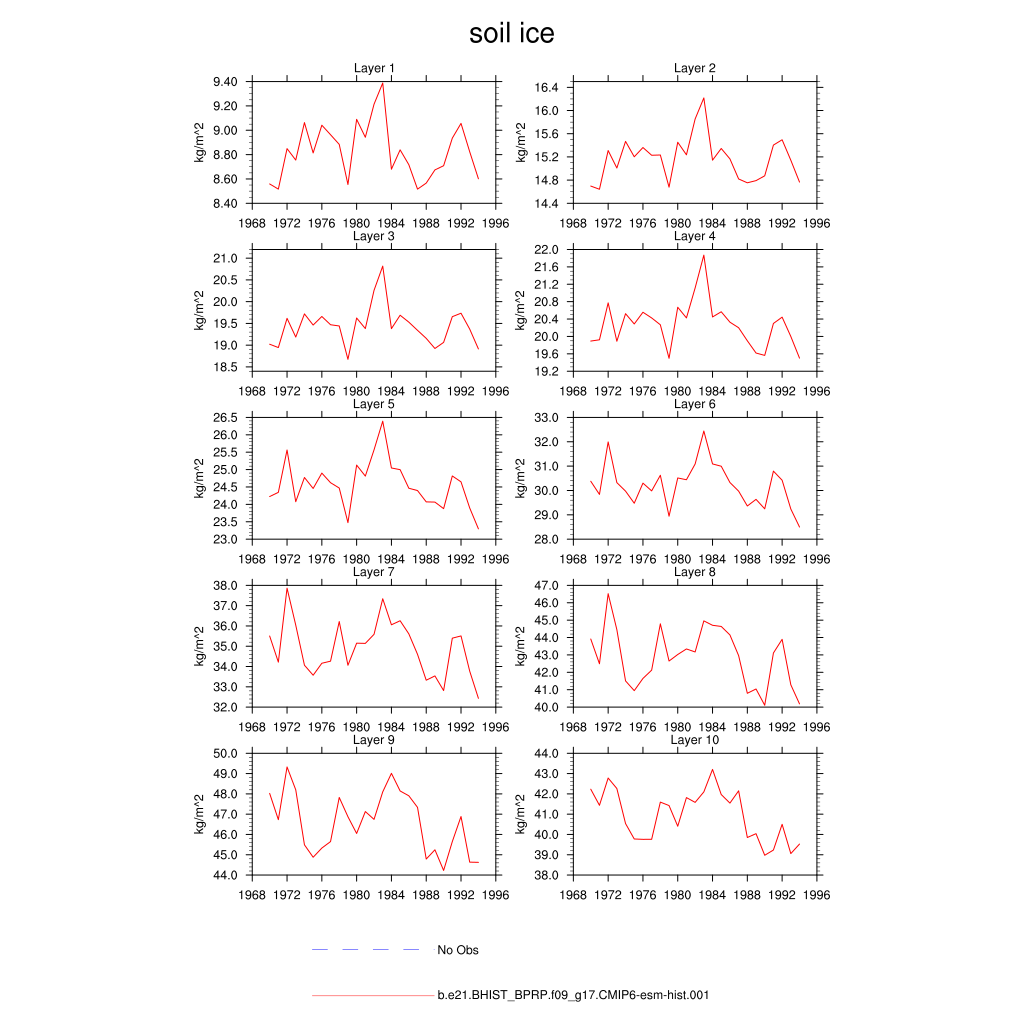 soil ice

Layer 1

kg/m^2

9.40
9.20
9.00
8.80
8.60
8.40

1968 1972 1976 1980 1984 1988 1992 1996

Layer 2

kg/m^2

16.4
16.0
15.6
15.2
14.8
14.4

1968 1972 1976 1980 1984 1988 1992 1996

Layer 3

kg/m^2

21.0
20.5
20.0
19.5
19.0
18.5

1968 1972 1976 1980 1984 1988 1992 1996

Layer 4

kg/m^2

22.0
21.6
21.2
20.8
20.4
20.0
19.6
19.2

1968 1972 1976 1980 1984 1988 1992 1996

Layer 5

kg/m^2

26.5
26.0
25.5
25.0
24.5
24.0
23.5
23.0

1968 1972 1976 1980 1984 1988 1992 1996

Layer 6

kg/m^2

33.0
32.0
31.0
30.0
29.0
28.0

1968 1972 1976 1980 1984 1988 1992 1996

Layer 7

kg/m^2

38.0
37.0
36.0
35.0
34.0
33.0
32.0

1968 1972 1976 1980 1984 1988 1992 1996

Layer 8

kg/m^2

47.0
46.0
45.0
44.0
43.0
42.0
41.0
40.0

1968 1972 1976 1980 1984 1988 1992 1996

Layer 9

kg/m^2

50.0
49.0
48.0
47.0
46.0
45.0
44.0

1968 1972 1976 1980 1984 1988 1992 1996

Layer 10

kg/m^2

44.0
43.0
42.0
41.0
40.0
39.0
38.0

1968 1972 1976 1980 1984 1988 1992 1996

No Obs

b.e21.BHIST_BPRP.f09_g17.CMIP6-esm-hist.001